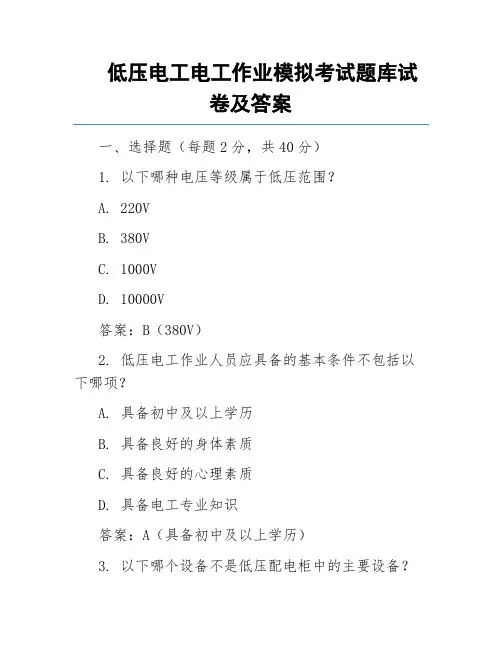 低压电工电工作业模拟考试题库试卷及答案

一、选择题（每题 2 分，共 40 分）

1. 以下哪种电压等级属于低压范围？

A. 220V

B. 380V

C. 1000V

D. 10000V

答案：B（380V）

2. 低压电工作业人员应具备的基本条件不包括以下哪项？

A. 具备初中及以上学历

B. 具备良好的身体素质

C. 具备良好的心理素质

D. 具备电工专业知识

答案：A（具备初中及以上学历）

3. 以下哪个设备不是低压配电柜中的主要设备？